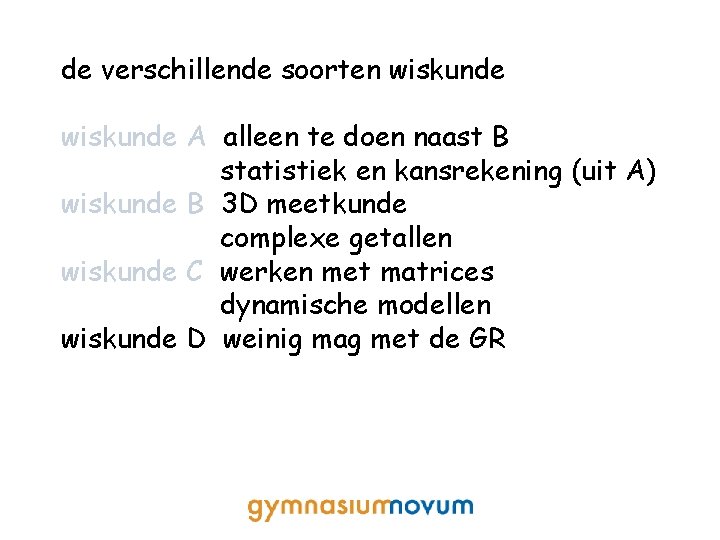 de verschillende soorten wiskunde

wiskunde A alleen te doen naast B
statistiek en kansrekening (uit A)
wiskunde B 3D meetkunde
complexe getallen
wiskunde C werken met matrices
dynamische modellen
wiskunde D weinig mag met de GR

gymnasiumnovum